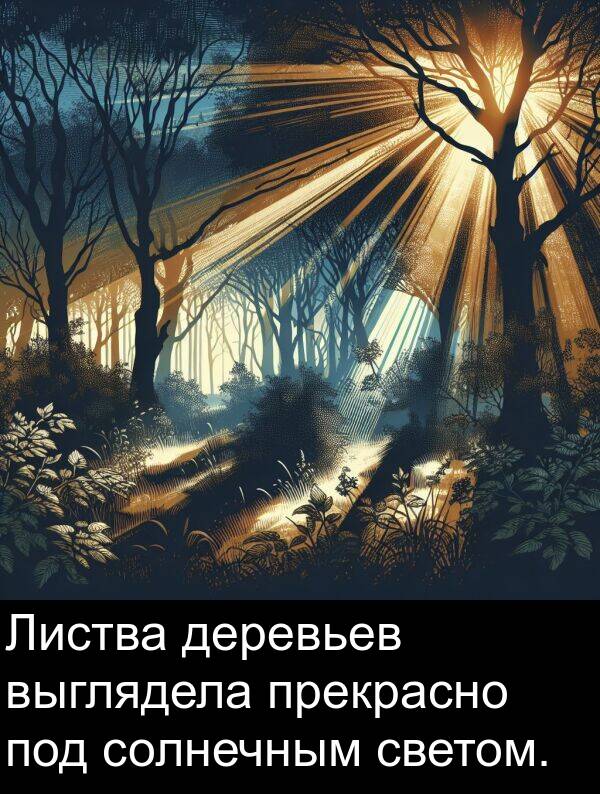 Листва деревьев выглядела прекрасно под солнечным светом.